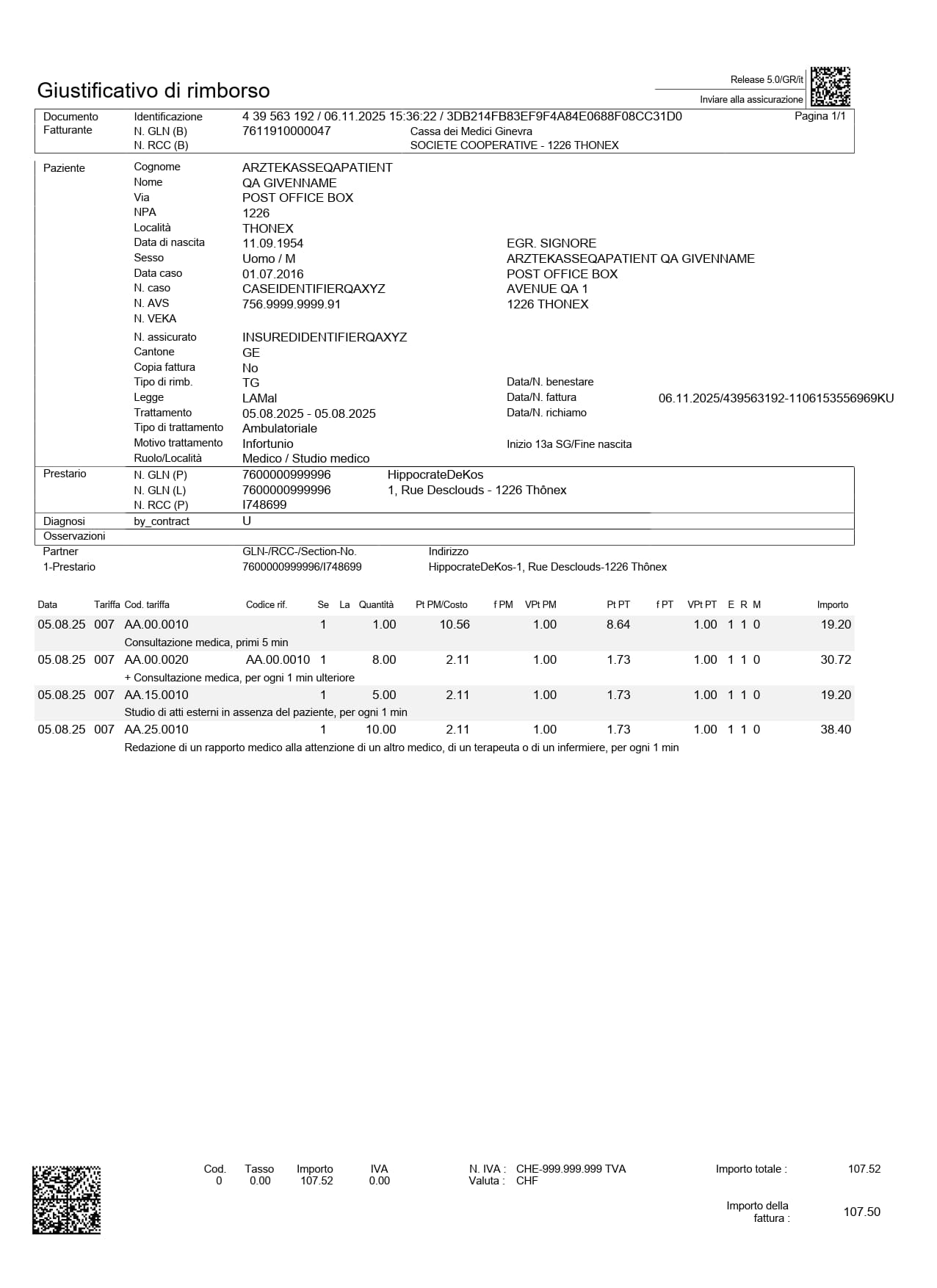 Giustificativo di rimborso

Release 5.0/GR/it
Inviare alla assicurazione

Documento Identificazione 4 39 563 192 / 06.11.2025 15:36:22 / 3DB214FB83EF9F4A84E0688F08CC31D0 Pagina 1/1
Fatturante N. GLN (B) 7611910000047 Cassa dei Medici Ginevra
N. RCC (B) SOCIETE COOPERATIVE - 1226 THONEX

Paziente
Cognome ARZTEKASSEQAPATIENT
Nome QA GIVENNAME
Via POST OFFICE BOX
NPA 1226
Località THONEX
Data di nascita 11.09.1954
Sesso Uomo / M
Data caso 01.07.2016
N. caso CASEIDENTIFIERQAXYZ
N. AVS 756.9999.9999.91
N. VEKA
N. assicurato INSUREDIDENTIFIERQAXYZ
Cantone GE
Copia fattura No
Tipo di rimb. TG
Legge LAMal
Trattamento 05.08.2025 - 05.08.2025
Tipo di trattamento Ambulatoriale
Motivo trattamento Infortunio
Ruolo/Località Medico / Studio medico

EGR. SIGNORE
ARZTEKASSEQAPATIENT QA GIVENNAME
POST OFFICE BOX
AVENUE QA 1
1226 THONEX

Data/N. benestare
Data/N. fattura 06.11.2025/439563192-1106153556969KU
Data/N. richiamo
Inizio 13a SG/Fine nascita

Prestario N. GLN (P) 7600000999996 HippocrateDeKos
N. GLN (L) 7600000999996 1, Rue Desclouds - 1226 Thônex
N. RCC (P) I748699
Diagnosi by_contract U
Osservazioni
Partner GLN-/RCC-/Section-No. Indirizzo
1-Prestario 7600000999996/I748699 HippocrateDeKos-1, Rue Desclouds-1226 Thônex

| Data | Tariffa | Cod. tariffa | Codice rif. | Se | La | Quantità | Pt PM/Costo | f PM | VPt PM | Pt PT | f PT | VPt PT | E | R | M | Importo |
|---|---|---|---|---|---|---|---|---|---|---|---|---|---|---|---|---|
| 05.08.25 | 007 | AA.00.0010 | | 1 | | 1.00 | 10.56 | | 1.00 | 8.64 | | 1.00 | 1 | 1 | 0 | 19.20 |
| | | Consultazione medica, primi 5 min | | | | | | | | | | | | | | |
| 05.08.25 | 007 | AA.00.0020 | AA.00.0010 | 1 | | 8.00 | 2.11 | | 1.00 | 1.73 | | 1.00 | 1 | 1 | 0 | 30.72 |
| | | + Consultazione medica, per ogni 1 min ulteriore | | | | | | | | | | | | | | |
| 05.08.25 | 007 | AA.15.0010 | | 1 | | 5.00 | 2.11 | | 1.00 | 1.73 | | 1.00 | 1 | 1 | 0 | 19.20 |
| | | Studio di atti esterni in assenza del paziente, per ogni 1 min | | | | | | | | | | | | | | |
| 05.08.25 | 007 | AA.25.0010 | | 1 | | 10.00 | 2.11 | | 1.00 | 1.73 | | 1.00 | 1 | 1 | 0 | 38.40 |
| | | Redazione di un rapporto medico alla attenzione di un altro medico, di un terapeuta o di un infermiere, per ogni 1 min | | | | | | | | | | | | | | |

| Cod. | Tasso | Importo | IVA |
|---|---|---|---|
| 0 | 0.00 | 107.52 | 0.00 |

N. IVA : CHE-999.999.999 TVA
Valuta : CHF

Importo totale : 107.52
Importo della fattura : 107.50